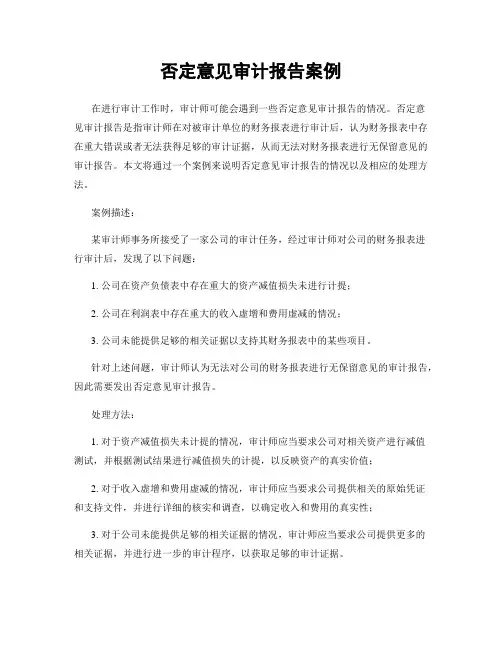 否定意见审计报告案例

在进行审计工作时，审计师可能会遇到一些否定意见审计报告的情况。否定意见审计报告是指审计师在对被审计单位的财务报表进行审计后，认为财务报表中存在重大错误或者无法获得足够的审计证据，从而无法对财务报表进行无保留意见的审计报告。本文将通过一个案例来说明否定意见审计报告的情况以及相应的处理方法。

案例描述：

某审计师事务所接受了一家公司的审计任务，经过审计师对公司的财务报表进行审计后，发现了以下问题：

1. 公司在资产负债表中存在重大的资产减值损失未进行计提；

2. 公司在利润表中存在重大的收入虚增和费用虚减的情况；

3. 公司未能提供足够的相关证据以支持其财务报表中的某些项目。

针对上述问题，审计师认为无法对公司的财务报表进行无保留意见的审计报告，因此需要发出否定意见审计报告。

处理方法：

1. 对于资产减值损失未计提的情况，审计师应当要求公司对相关资产进行减值测试，并根据测试结果进行减值损失的计提，以反映资产的真实价值；

2. 对于收入虚增和费用虚减的情况，审计师应当要求公司提供相关的原始凭证和支持文件，并进行详细的核实和调查，以确定收入和费用的真实性；

3. 对于公司未能提供足够的相关证据的情况，审计师应当要求公司提供更多的相关证据，并进行进一步的审计程序，以获取足够的审计证据。